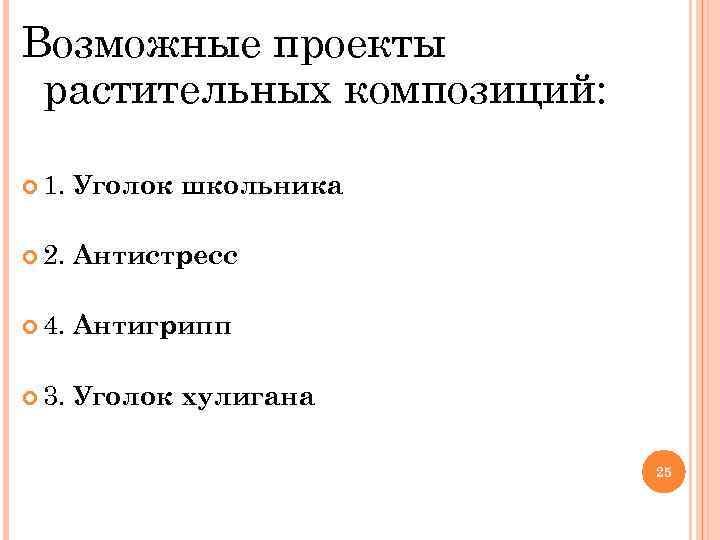 Возможные проекты растительных композиций:

• 1. Уголок школьника

• 2. Антистресс

• 4. Антигрипп

• 3. Уголок хулигана

25